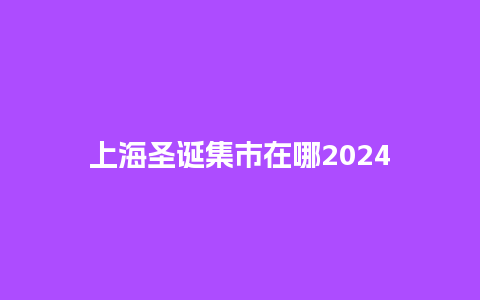 上海圣诞集市在哪2024